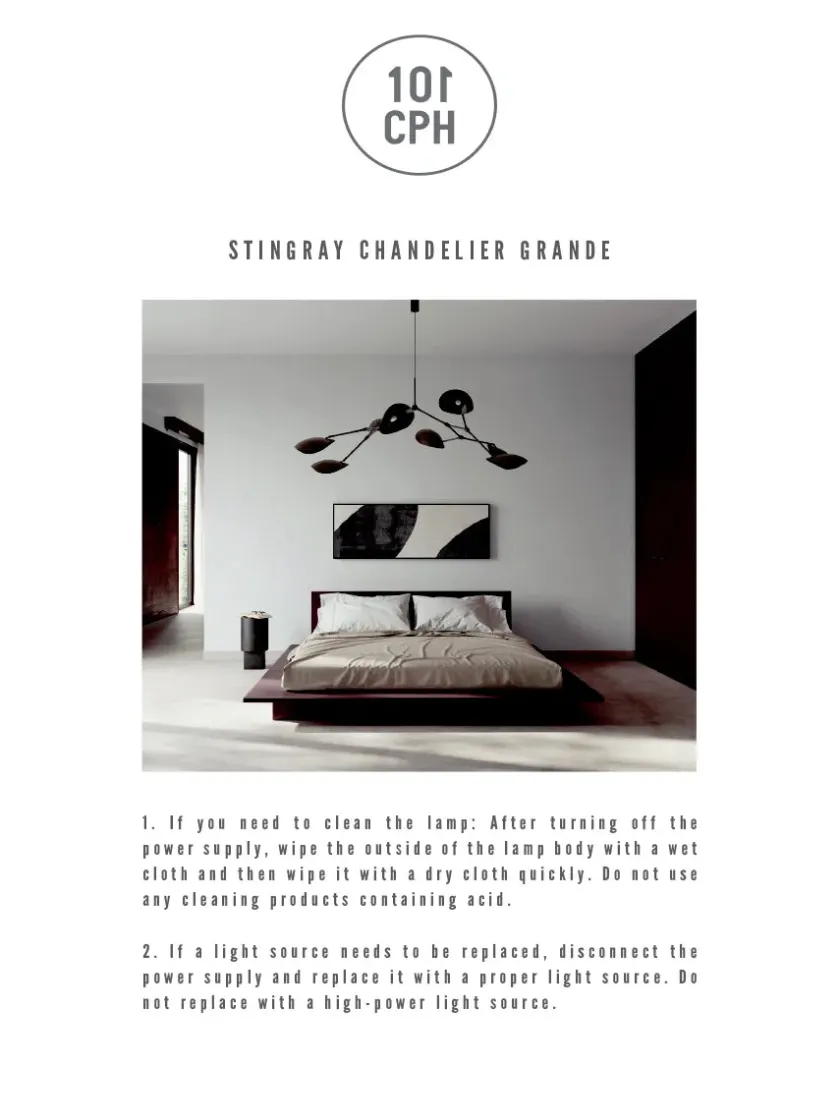 101
CPH

STINGRAY CHANDELIER GRANDE

1. If you need to clean the lamp: After turning off the power supply, wipe the outside of the lamp body with a wet cloth and then wipe it with a dry cloth quickly. Do not use any cleaning products containing acid.

2. If a light source needs to be replaced, disconnect the power supply and replace it with a proper light source. Do not replace with a high-power light source.